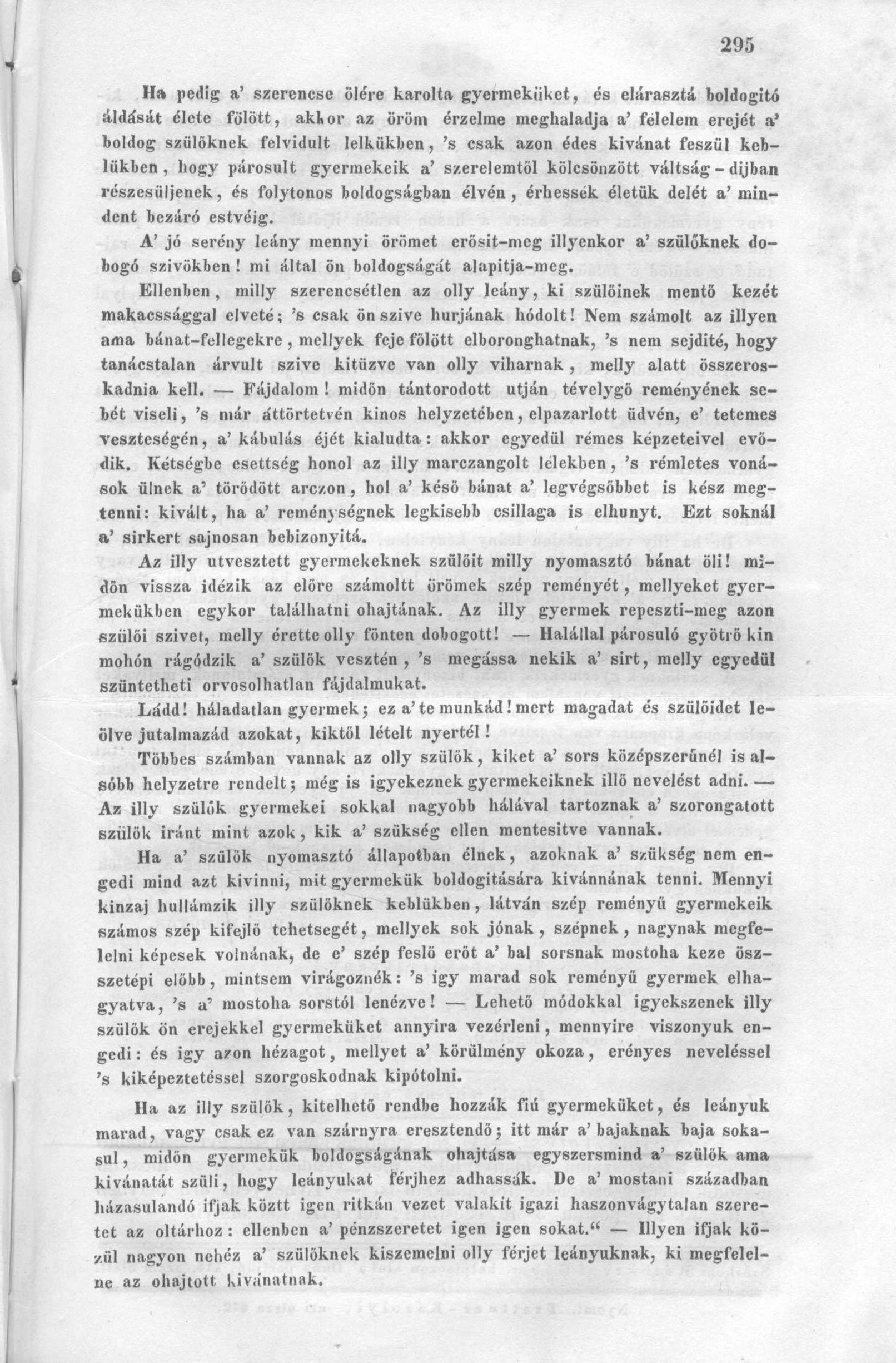 295

Ha pedig a' szerencse ölére karolta gyermeküket, és elárasztá boldogitó áldását élete fölött, akkor az öröm érzelme meghaladja a' félelem erejét a' boldog szülőknek felvidult lelkükben, 's csak azon édes kivánat feszül keblükben, hogy párosult gyermekeik a' szerelemtől kölcsönzött váltság-dijban részesüljenek, és folytonos boldogságban élvén, érhessék életük delét a' mindent bezáró estvéig.

A' jó serény leány mennyi örömet erősit-meg illyenkor a' szülőknek dobogó szivökben! mi által ön boldogságát alapitja-meg.

Ellenben, milly szerencsétlen az olly leány, ki szülőinek mentő kezét makacssággal elveté; 's csak ön szive hurjának hódolt! Nem számolt az illyen ama bánat-fellegekre, mellyek feje fölött elboronghatnak, 's nem sejdité, hogy tanácstalan árvult szive kitüzve van olly viharnak, melly alatt összeroskadnia kell. — Fájdalom! midőn tántorodott utján tévelygő reményének sebét viseli, 's már áttörtetvén kinos helyzetében, elpazarlott üdvén, e' tetemes veszteségén, a' kábulás éjét kialudta: akkor egyedül rémes képzeteivel evődik. Kétségbe esettség honol az illy marczangolt lélekben, 's rémletes vonások ülnek a' törődött arczon, hol a' késő bánat a' legvégsőbbet is kész megtenni: kivált, ha a' reménységnek legkisebb csillaga is elhunyt. Ezt soknál a' sirkert sajnosan bebizonyitá.

Az illy utvesztett gyermekeknek szülőit milly nyomasztó bánat öli! midőn vissza idézik az előre számoltt örömek szép reményét, mellyeket gyermekükben egykor találhatni ohajtának. Az illy gyermek repeszti-meg azon szülői szivet, melly érette olly fönten dobogott! — Halállal párosuló gyötrő kin mohón rágódzik a' szülők vesztén, 's megássa nekik a' sirt, melly egyedül szüntetheti orvosolhatlan fájdalmukat.

Ládd! háladatlan gyermek; ez a' te munkád! mert magadat és szülőidet leölve jutalmazád azokat, kiktől lételt nyertél!

Többes számban vannak az olly szülők, kiket a' sors középszerűnél is alsóbb helyzetre rendelt; még is igyekeznek gyermekeiknek illő nevelést adni. — Az illy szülők gyermekei sokkal nagyobb hálával tartoznak a' szorongatott szülők iránt mint azok, kik a' szükség ellen mentesitve vannak.

Ha a' szülők nyomasztó állapotban élnek, azoknak a' szükség nem engedi mind azt kivinni, mit gyermekük boldogitására kivánnának tenni. Mennyi kinzaj hullámzik illy szülőknek keblükben, látván szép reményű gyermekeik számos szép kifejlő tehetségét, mellyek sok jónak, szépnek, nagynak megfelelni képesek volnának, de e' szép feslő erőt a' bal sorsnak mostoha keze öszszetépi előbb, mintsem virágoznék: 's igy marad sok reményű gyermek elhagyatva, 's a' mostoha sorstól lenézve! — Lehető módokkal igyekszenek illy szülők ön erejekkel gyermeküket annyira vezérleni, mennyire viszonyuk engedi: és igy azon hézagot, mellyet a' körülmény okoza, erényes neveléssel 's kiképeztetéssel szorgoskodnak kipótolni.

Ha az illy szülők, kitelhető rendbe hozzák fiú gyermeküket, és leányuk marad, vagy csak ez van szárnyra eresztendő; itt már a' bajaknak baja sokasul, midőn gyermekük boldogságának ohajtása egyszersmind a' szülők ama kivánatát szüli, hogy leányukat férjhez adhassák. De a' mostani században házasulandó ifjak köztt igen ritkán vezet valakit igazi haszonvágytalan szeretet az oltárhoz: ellenben a' pénzszeretet igen igen sokat." — Illyen ifjak közül nagyon nehéz a' szülőknek kiszemelni olly férjet leányuknak, ki megfelelne az ohajtott kivánatnak.